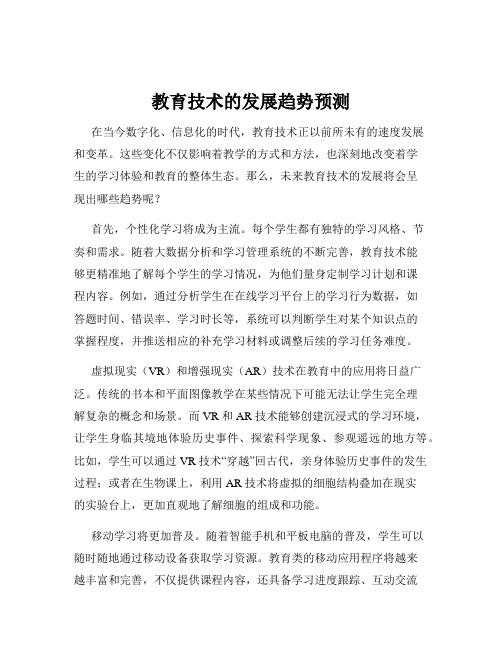 教育技术的发展趋势预测

在当今数字化、信息化的时代，教育技术正以前所未有的速度发展和变革。这些变化不仅影响着教学的方式和方法，也深刻地改变着学生的学习体验和教育的整体生态。那么，未来教育技术的发展将会呈现出哪些趋势呢？

首先，个性化学习将成为主流。每个学生都有独特的学习风格、节奏和需求。随着大数据分析和学习管理系统的不断完善，教育技术能够更精准地了解每个学生的学习情况，为他们量身定制学习计划和课程内容。例如，通过分析学生在在线学习平台上的学习行为数据，如答题时间、错误率、学习时长等，系统可以判断学生对某个知识点的掌握程度，并推送相应的补充学习材料或调整后续的学习任务难度。

虚拟现实（VR）和增强现实（AR）技术在教育中的应用将日益广泛。传统的书本和平面图像教学在某些情况下可能无法让学生完全理解复杂的概念和场景。而 VR 和 AR 技术能够创建沉浸式的学习环境，让学生身临其境地体验历史事件、探索科学现象、参观遥远的地方等。比如，学生可以通过 VR 技术“穿越”回古代，亲身体验历史事件的发生过程；或者在生物课上，利用 AR 技术将虚拟的细胞结构叠加在现实的实验台上，更加直观地了解细胞的组成和功能。

移动学习将更加普及。随着智能手机和平板电脑的普及，学生可以随时随地通过移动设备获取学习资源。教育类的移动应用程序将越来越丰富和完善，不仅提供课程内容，还具备学习进度跟踪、互动交流